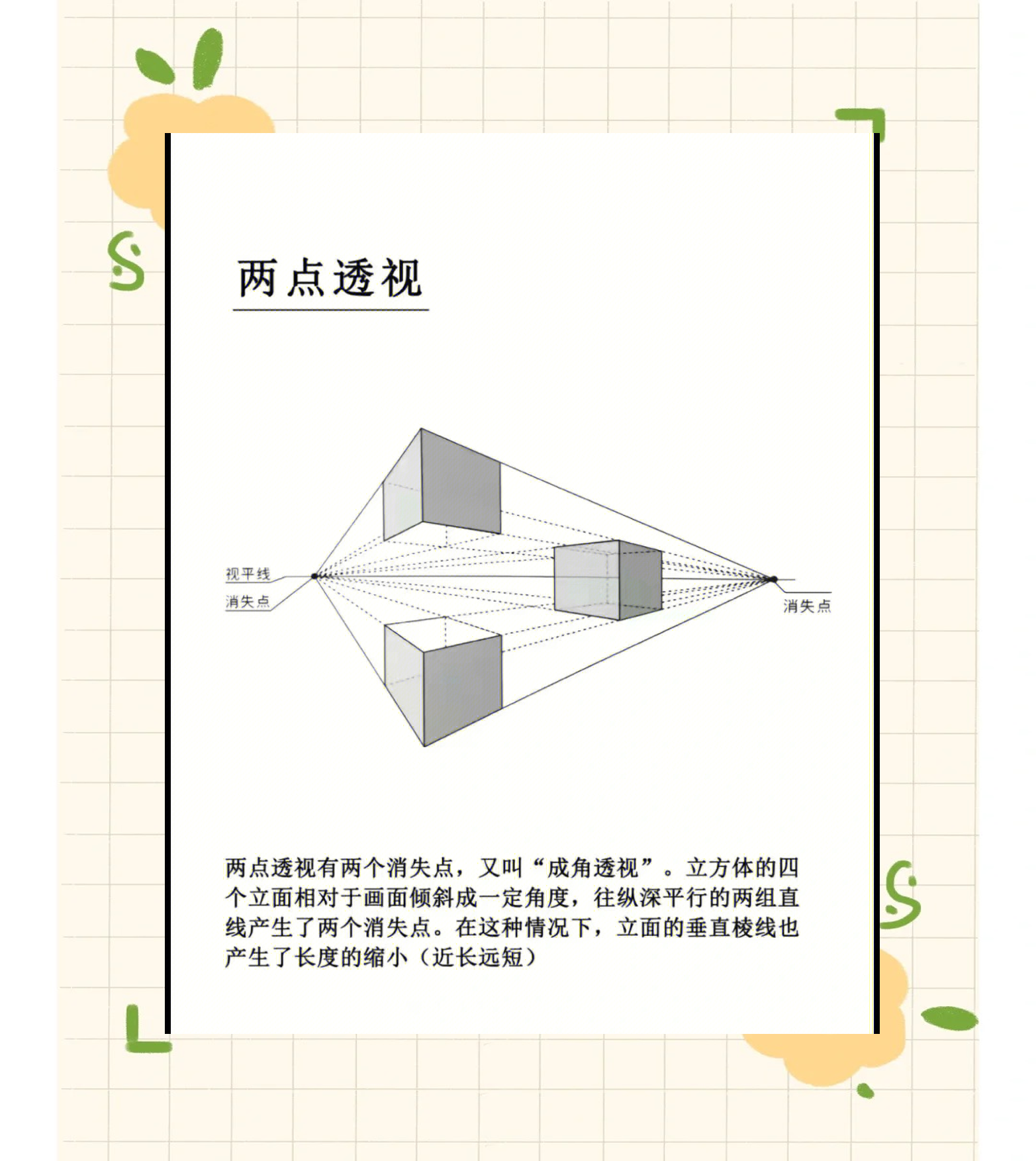 两点透视

视平线

消失点

消失点

两点透视有两个消失点，又叫“成角透视”。立方体的四个立面相对于画面倾斜成一定角度，往纵深平行的两组直线产生了两个消失点。在这种情况下，立面的垂直棱线也产生了长度的缩小（近长远短）